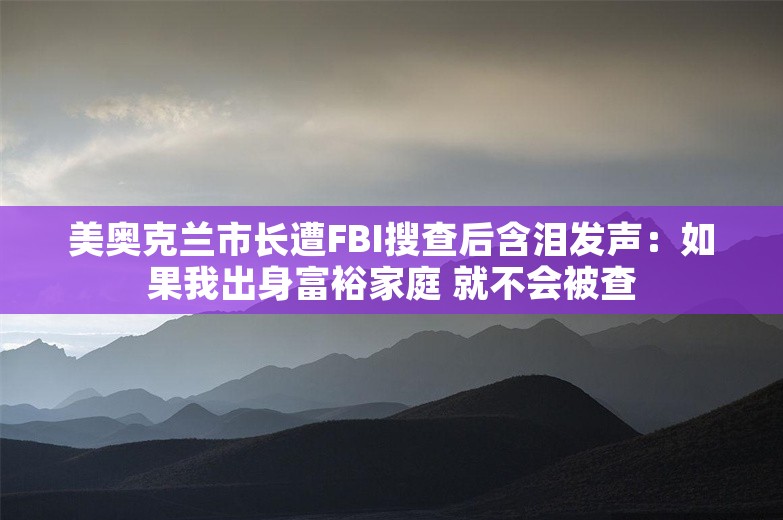 美奥克兰市长遭FBI搜查后含泪发声：如果我出身富裕家庭 就不会被查